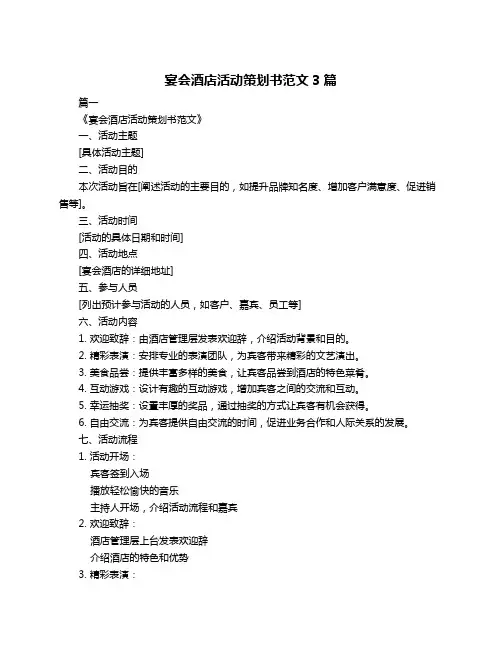 宴会酒店活动策划书范文 3 篇

篇一

《宴会酒店活动策划书范文》

一、活动主题

[具体活动主题]

二、活动目的

本次活动旨在[阐述活动的主要目的，如提升品牌知名度、增加客户满意度、促进销售等]。

三、活动时间

[活动的具体日期和时间]

四、活动地点

[宴会酒店的详细地址]

五、参与人员

[列出预计参与活动的人员，如客户、嘉宾、员工等]

六、活动内容

1. 欢迎致辞：由酒店管理层发表欢迎辞，介绍活动背景和目的。

2. 精彩表演：安排专业的表演团队，为宾客带来精彩的文艺演出。

3. 美食品尝：提供丰富多样的美食，让宾客品尝到酒店的特色菜肴。

4. 互动游戏：设计有趣的互动游戏，增加宾客之间的交流和互动。

5. 幸运抽奖：设置丰厚的奖品，通过抽奖的方式让宾客有机会获得。

6. 自由交流：为宾客提供自由交流的时间，促进业务合作和人际关系的发展。

七、活动流程

1. 活动开场：

宾客签到入场

播放轻松愉快的音乐

主持人开场，介绍活动流程和嘉宾

2. 欢迎致辞：

酒店管理层上台发表欢迎辞

介绍酒店的特色和优势

3. 精彩表演：